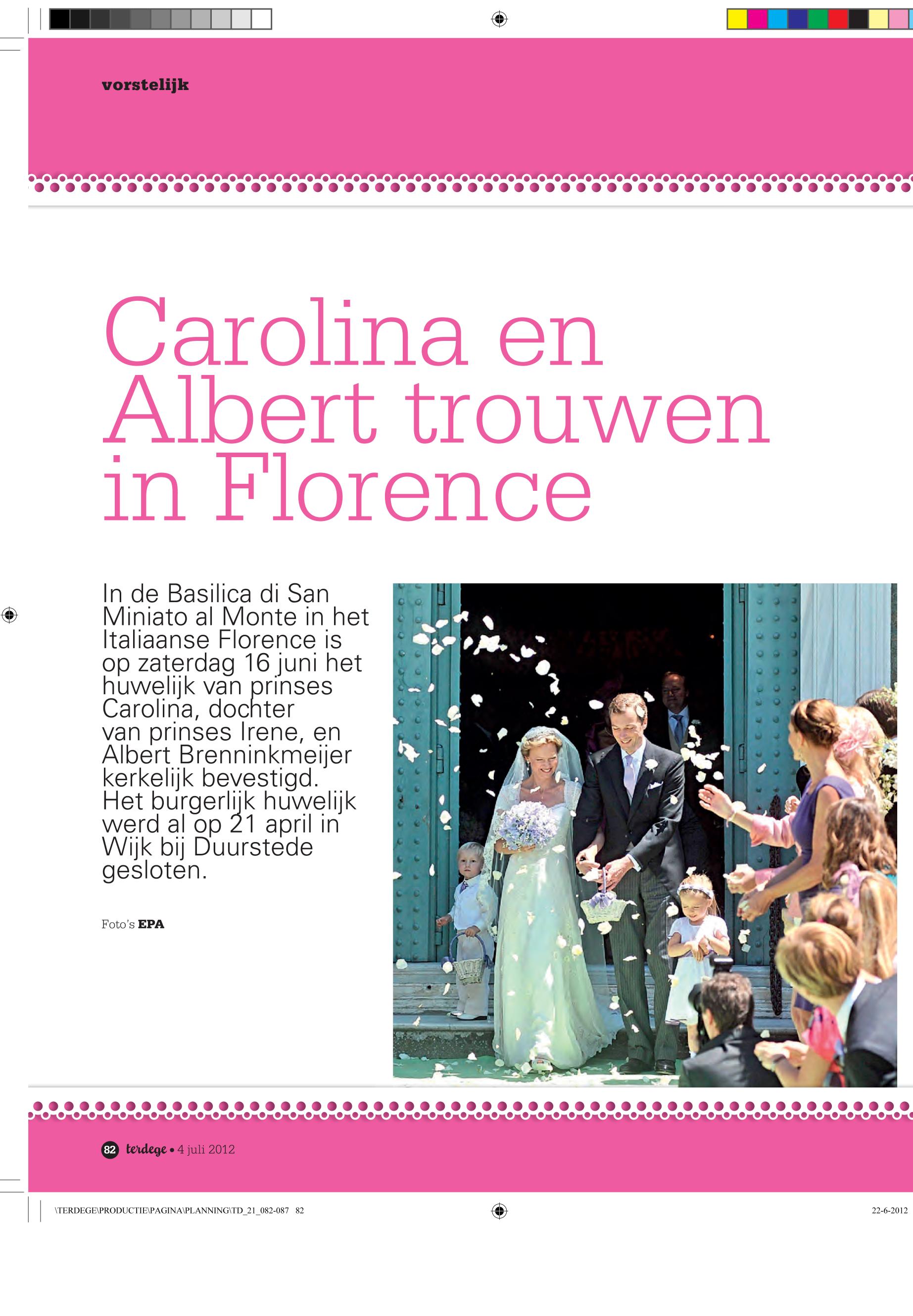 vorstelijk

Carolina en Albert trouwen in Florence

In de Basilica di San Miniato al Monte in het Italiaanse Florence is op zaterdag 16 juni het huwelijk van prinses Carolina, dochter van prinses Irene, en Albert Brenninkmeijer kerkelijk bevestigd. Het burgerlijk huwelijk werd al op 21 april in Wijk bij Duurstede gesloten.

Foto's EPA

82 terdege • 4 juli 2012

\TERDEGE\PRODUCTIE\PAGINA\PLANNING\TD_21_082-087 82

22-6-2012